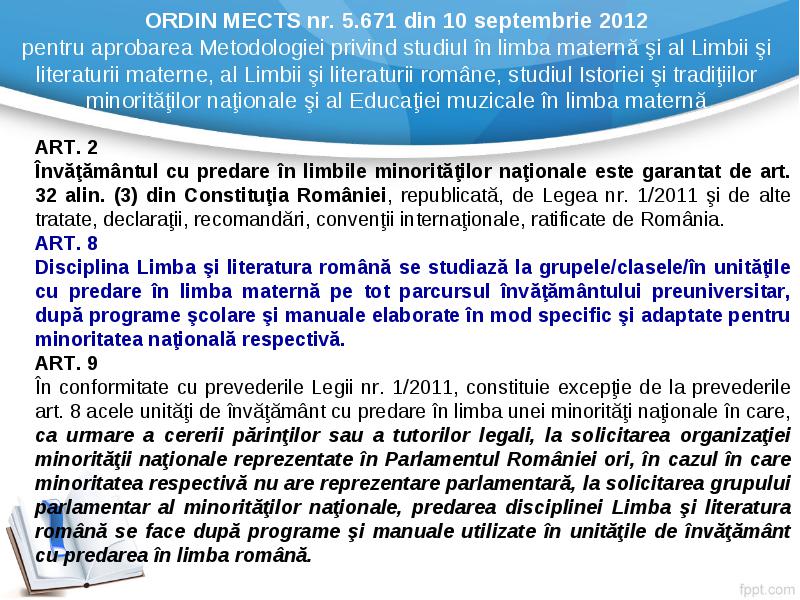 ORDIN MECTS nr. 5.671 din 10 septembrie 2012
pentru aprobarea Metodologiei privind studiul în limba maternă şi al Limbii şi literaturii materne, al Limbii şi literaturii române, studiul Istoriei şi tradiţiilor minorităţilor naţionale şi al Educaţiei muzicale în limba maternă

ART. 2
Învăţământul cu predare în limbile minorităţilor naţionale este garantat de art. 32 alin. (3) din Constituţia României, republicată, de Legea nr. 1/2011 şi de alte tratate, declaraţii, recomandări, convenţii internaţionale, ratificate de România.

ART. 8
Disciplina Limba şi literatura română se studiază la grupele/clasele/în unităţile cu predare în limba maternă pe tot parcursul învăţământului preuniversitar, după programe şcolare şi manuale elaborate în mod specific şi adaptate pentru minoritatea naţională respectivă.

ART. 9
În conformitate cu prevederile Legii nr. 1/2011, constituie excepţie de la prevederile art. 8 acele unităţi de învăţământ cu predare în limba unei minorităţi naţionale în care, ca urmare a cererii părinţilor sau a tutorilor legali, la solicitarea organizaţiei minorităţii naţionale reprezentate în Parlamentul României ori, în cazul în care minoritatea respectivă nu are reprezentare parlamentară, la solicitarea grupului parlamentar al minorităţilor naţionale, predarea disciplinei Limba şi literatura română se face după programe şi manuale utilizate în unităţile de învăţământ cu predarea în limba română.

fppt.com